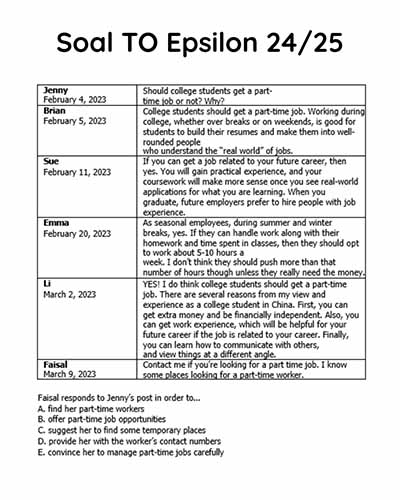 Soal TO Epsilon 24/25

| | |
|---|---|
| **Jenny** February 4, 2023 | Should college students get a part-time job or not? Why? |
| **Brian** February 5, 2023 | College students should get a part-time job. Working during college, whether over breaks or on weekends, is good for students to build their resumes and make them into well-rounded people who understand the "real world" of jobs. |
| **Sue** February 11, 2023 | If you can get a job related to your future career, then yes. You will gain practical experience, and your coursework will make more sense once you see real-world applications for what you are learning. When you graduate, future employers prefer to hire people with job experience. |
| **Emma** February 20, 2023 | As seasonal employees, during summer and winter breaks, yes. If they can handle work along with their homework and time spent in classes, then they should opt to work about 5-10 hours a week. I don't think they should push more than that number of hours though unless they really need the money. |
| **Li** March 2, 2023 | YES! I do think college students should get a part-time job. There are several reasons from my view and experience as a college student in China. First, you can get extra money and be financially independent. Also, you can get work experience, which will be helpful for your future career if the job is related to your career. Finally, you can learn how to communicate with others, and view things at a different angle. |
| **Faisal** March 9, 2023 | Contact me if you're looking for a part time job. I know some places looking for a part-time worker. |

Faisal responds to Jenny's post in order to...
A. find her part-time workers
B. offer part-time job opportunities
C. suggest her to find some temporary places
D. provide her with the worker's contact numbers
E. convince her to manage part-time jobs carefully